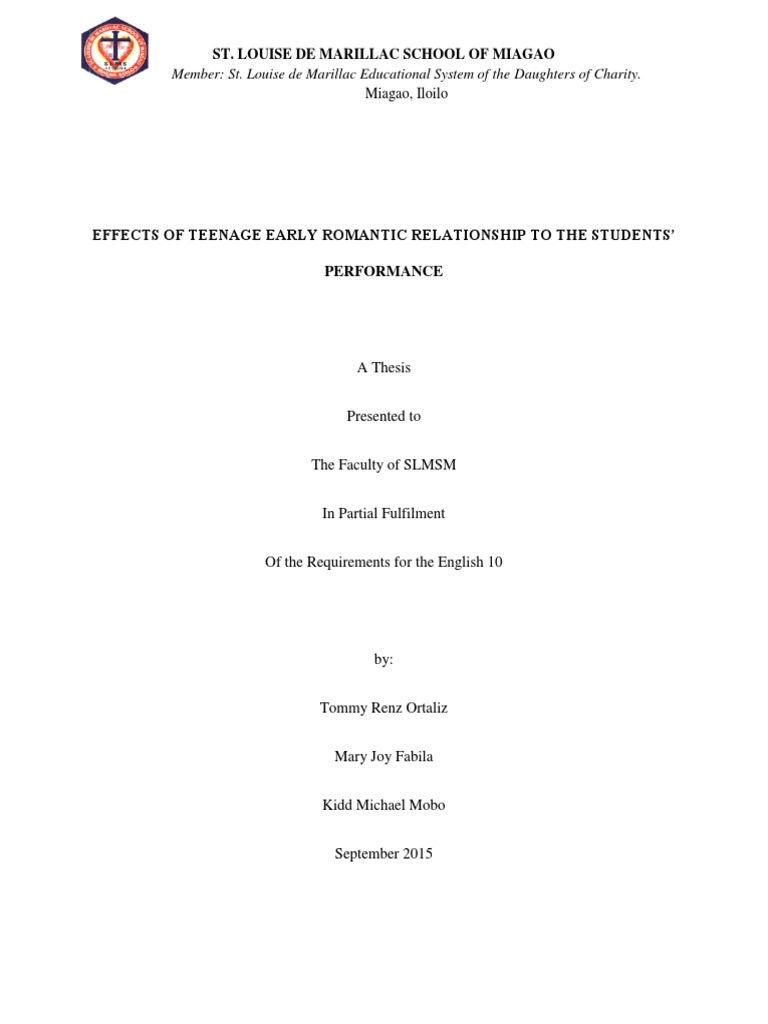 ST. LOUISE DE MARILLAC SCHOOL OF MIAGAO
Member: St. Louise de Marillac Educational System of the Daughters of Charity.
Miagao, Iloilo

EFFECTS OF TEENAGE EARLY ROMANTIC RELATIONSHIP TO THE STUDENTS' PERFORMANCE

A Thesis

Presented to

The Faculty of SLMSM

In Partial Fulfilment

Of the Requirements for the English 10

by:

Tommy Renz Ortaliz

Mary Joy Fabila

Kidd Michael Mobo

September 2015